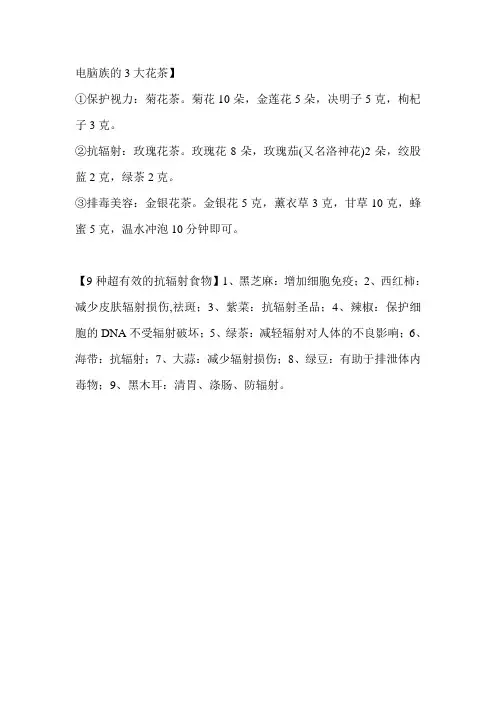 电脑族的 3 大花茶】

①保护视力：菊花茶。菊花 10 朵，金莲花 5 朵，决明子 5 克，枸杞子 3 克。

②抗辐射：玫瑰花茶。玫瑰花 8 朵，玫瑰茄(又名洛神花)2 朵，绞股蓝 2 克，绿茶 2 克。

③排毒美容：金银花茶。金银花 5 克，薰衣草 3 克，甘草 10 克，蜂蜜 5 克，温水冲泡 10 分钟即可。

【9 种超有效的抗辐射食物】1、黑芝麻：增加细胞免疫；2、西红柿：减少皮肤辐射损伤,祛斑；3、紫菜：抗辐射圣品；4、辣椒：保护细胞的 DNA 不受辐射破坏；5、绿茶：减轻辐射对人体的不良影响；6、海带：抗辐射；7、大蒜：减少辐射损伤；8、绿豆：有助于排泄体内毒物；9、黑木耳：清胃、涤肠、防辐射。